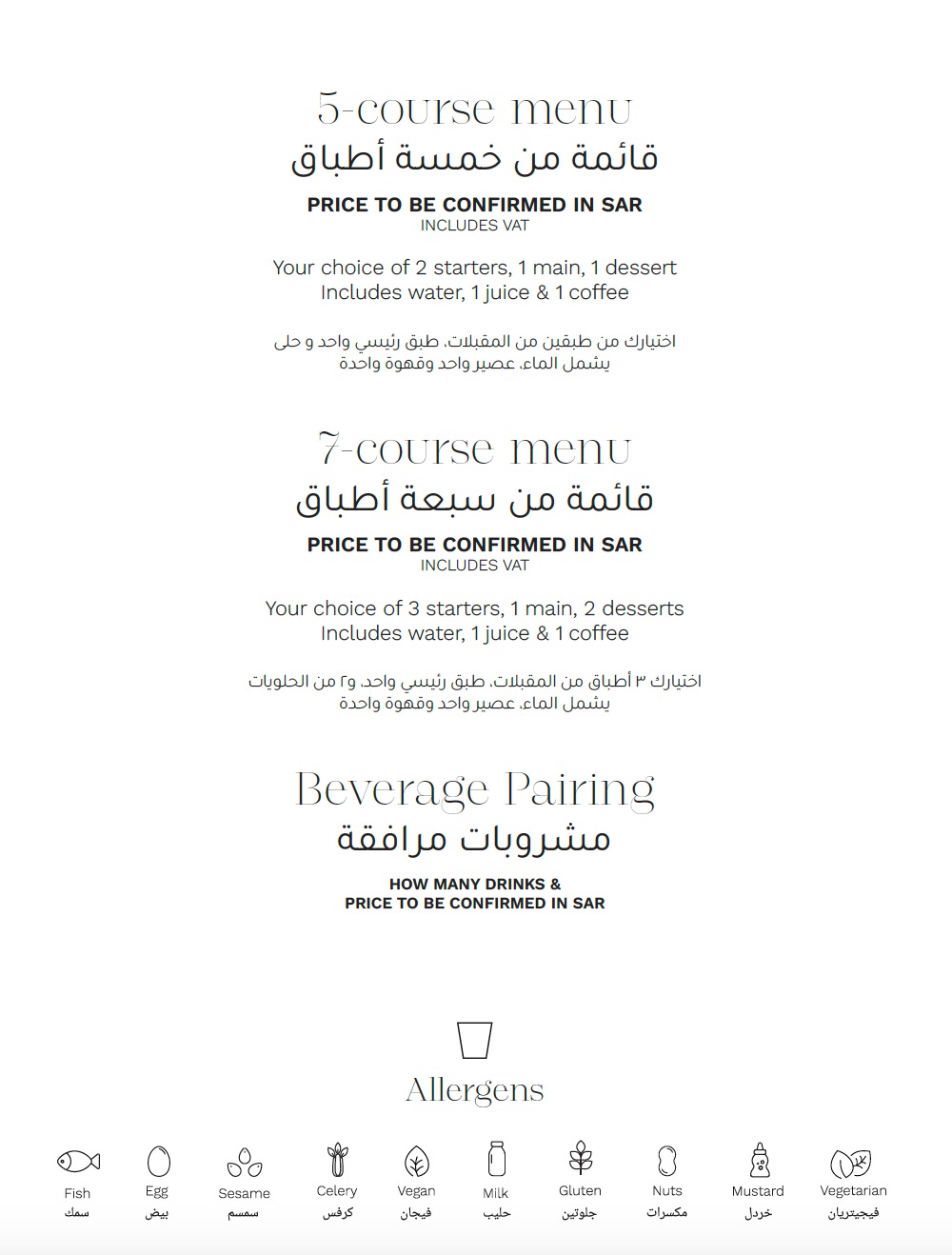 5-course menu
قائمة من خمسة أطباق

PRICE TO BE CONFIRMED IN SAR
INCLUDES VAT

Your choice of 2 starters, 1 main, 1 dessert
Includes water, 1 juice & 1 coffee

اختيارك من طبقين من المقبلات، طبق رئيسي واحد و حلى
يشمل الماء، عصير واحد وقهوة واحدة

7-course menu
قائمة من سبعة أطباق

PRICE TO BE CONFIRMED IN SAR
INCLUDES VAT

Your choice of 3 starters, 1 main, 2 desserts
Includes water, 1 juice & 1 coffee

اختيارك ٣ أطباق من المقبلات، طبق رئيسي واحد، و٢ من الحلويات
يشمل الماء، عصير واحد وقهوة واحدة

Beverage Pairing
مشروبات مرافقة

HOW MANY DRINKS &
PRICE TO BE CONFIRMED IN SAR

Allergens

Fish
سمك

Egg
بيض

Sesame
سمسم

Celery
كرفس

Vegan
فيجان

Milk
حليب

Gluten
جلوتين

Nuts
مكسرات

Mustard
خردل

Vegetarian
فيجيتريان